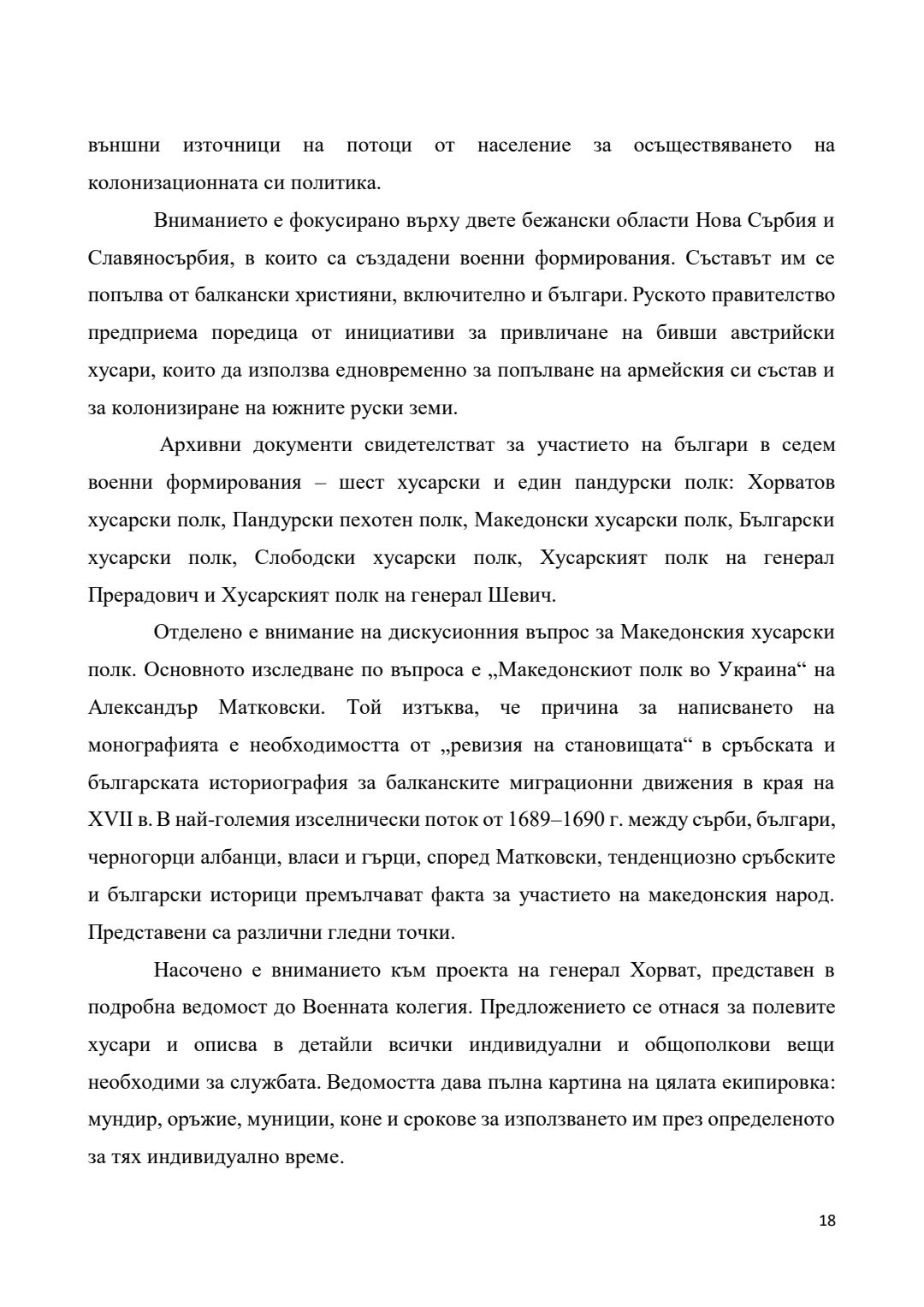 външни източници на потоци от население за осъществяването на колонизационната си политика.

Вниманието е фокусирано върху двете бежански области Нова Сърбия и Славяносърбия, в които са създадени военни формирования. Съставът им се попълва от балкански християни, включително и българи. Руското правителство предприема поредица от инициативи за привличане на бивши австрийски хусари, които да използва едновременно за попълване на армейския си състав и за колонизиране на южните руски земи.

Архивни документи свидетелстват за участието на българи в седем военни формирования – шест хусарски и един пандурски полк: Хорватов хусарски полк, Пандурски пехотен полк, Македонски хусарски полк, Български хусарски полк, Слободски хусарски полк, Хусарският полк на генерал Прерадович и Хусарският полк на генерал Шевич.

Отделено е внимание на дискусионния въпрос за Македонския хусарски полк. Основното изследване по въпроса е „Македонскиот полк во Украина“ на Александър Матковски. Той изтъква, че причина за написването на монографията е необходимостта от „ревизия на становищата“ в сръбската и българската историография за балканските миграционни движения в края на XVII в. В най-големия изселнически поток от 1689–1690 г. между сърби, българи, черногорци албанци, власи и гърци, според Матковски, тенденциозно сръбските и български историци премълчават факта за участието на македонския народ. Представени са различни гледни точки.

Насочено е вниманието към проекта на генерал Хорват, представен в подробна ведомост до Военната колегия. Предложението се отнася за полевите хусари и описва в детайли всички индивидуални и общополкови вещи необходими за службата. Ведомостта дава пълна картина на цялата екипировка: мундир, оръжие, муниции, коне и срокове за използването им през определеното за тях индивидуално време.

18